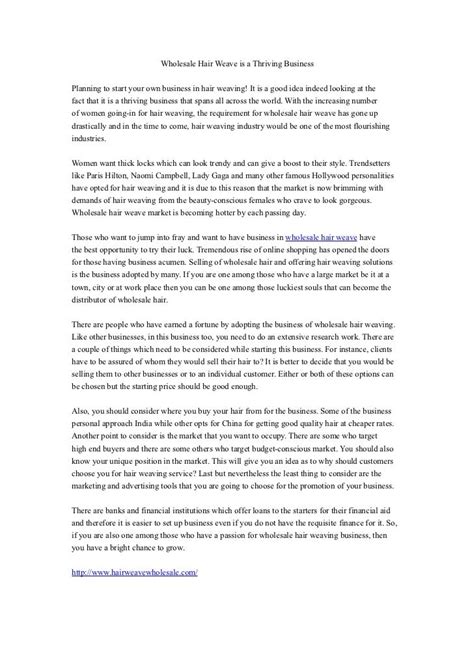 Wholesale Hair Weave is a Thriving Business

Planning to start your own business in hair weaving! It is a good idea indeed looking at the fact that it is a thriving business that spans all across the world. With the increasing number of women going-in for hair weaving, the requirement for wholesale hair weave has gone up drastically and in the time to come, hair weaving industry would be one of the most flourishing industries.

Women want thick locks which can look trendy and can give a boost to their style. Trendsetters like Paris Hilton, Naomi Campbell, Lady Gaga and many other famous Hollywood personalities have opted for hair weaving and it is due to this reason that the market is now brimming with demands of hair weaving from the beauty-conscious females who crave to look gorgeous. Wholesale hair weave market is becoming hotter by each passing day.

Those who want to jump into fray and want to have business in wholesale hair weave have the best opportunity to try their luck. Tremendous rise of online shopping has opened the doors for those having business acumen. Selling of wholesale hair and offering hair weaving solutions is the business adopted by many. If you are one among those who have a large market be it at a town, city or at work place then you can be one among those luckiest souls that can become the distributor of wholesale hair.

There are people who have earned a fortune by adopting the business of wholesale hair weaving. Like other businesses, in this business too, you need to do an extensive research work. There are a couple of things which need to be considered while starting this business. For instance, clients have to be assured of whom they would sell their hair to? It is better to decide that you would be selling them to other businesses or to an individual customer. Either or both of these options can be chosen but the starting price should be good enough.

Also, you should consider where you buy your hair from for the business. Some of the business personal approach India while other opts for China for getting good quality hair at cheaper rates. Another point to consider is the market that you want to occupy. There are some who target high end buyers and there are some others who target budget-conscious market. You should also know your unique position in the market. This will give you an idea as to why should customers choose you for hair weaving service? Last but nevertheless the least thing to consider are the marketing and advertising tools that you are going to choose for the promotion of your business.

There are banks and financial institutions which offer loans to the starters for their financial aid and therefore it is easier to set up business even if you do not have the requisite finance for it. So, if you are also one among those who have a passion for wholesale hair weaving business, then you have a bright chance to grow.

http://www.hairweavewholesale.com/